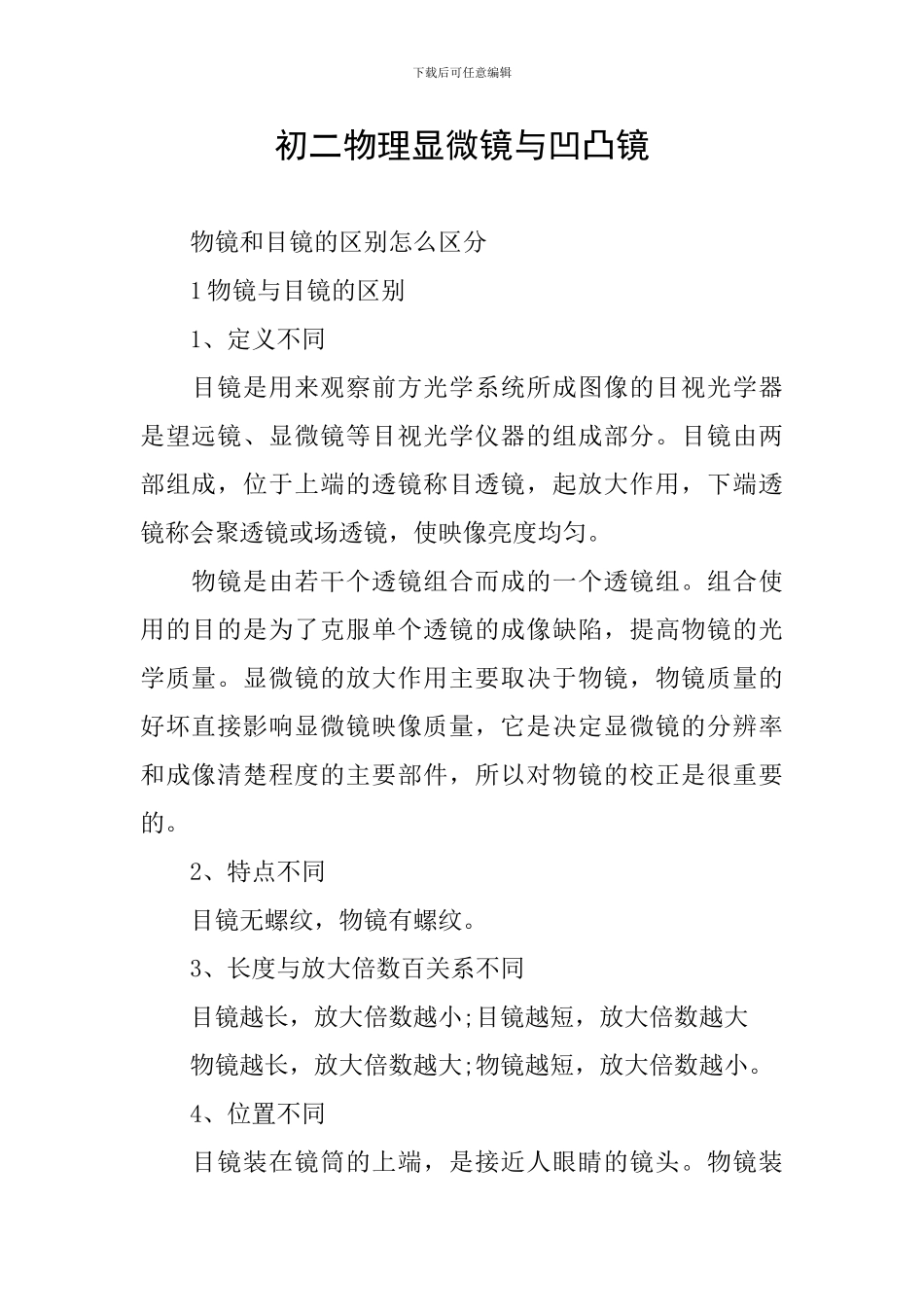 下载后可任意编辑

初二物理显微镜与凹凸镜

物镜和目镜的区别怎么区分

1 物镜与目镜的区别

1、定义不同

目镜是用来观察前方光学系统所成图像的目视光学器是望远镜、显微镜等目视光学仪器的组成部分。目镜由两部组成，位于上端的透镜称目透镜，起放大作用，下端透镜称会聚透镜或场透镜，使映像亮度均匀。

物镜是由若干个透镜组合而成的一个透镜组。组合使用的目的是为了克服单个透镜的成像缺陷，提高物镜的光学质量。显微镜的放大作用主要取决于物镜，物镜质量的好坏直接影响显微镜映像质量，它是决定显微镜的分辨率和成像清楚程度的主要部件，所以对物镜的校正是很重要的。

2、特点不同

目镜无螺纹，物镜有螺纹。

3、长度与放大倍数百关系不同

目镜越长，放大倍数越小;目镜越短，放大倍数越大

物镜越长，放大倍数越大;物镜越短，放大倍数越小。

4、位置不同

目镜装在镜筒的上端，是接近人眼睛的镜头。物镜装